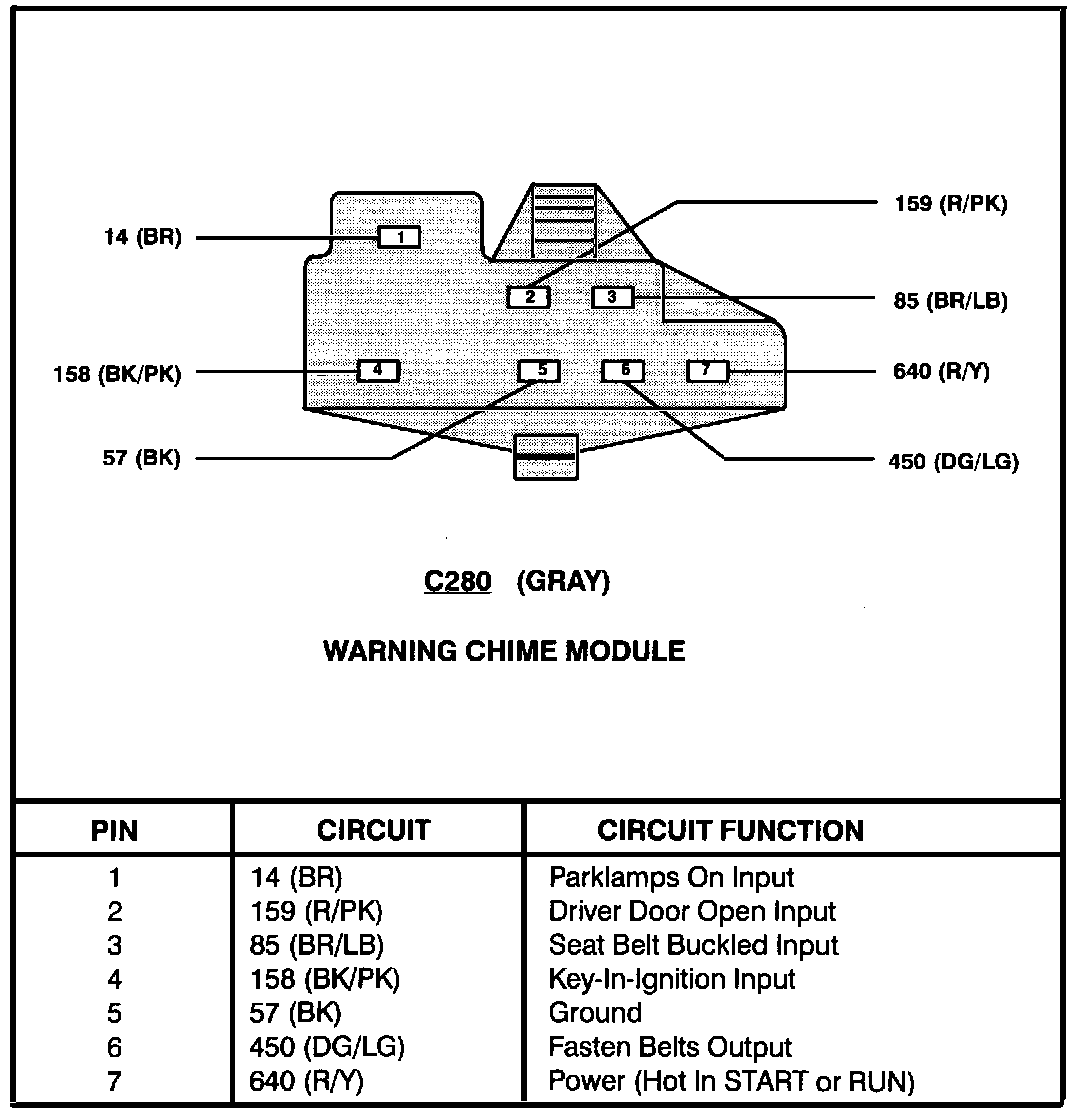 14 (BR)
159 (R/PK)
85 (BR/LB)
158 (BK/PK)
640 (R/Y)
57 (BK)
450 (DG/LG)

1 2 3 4 5 6 7

C280 (GRAY)

WARNING CHIME MODULE

| PIN | CIRCUIT | CIRCUIT FUNCTION |
|---|---|---|
| 1 | 14 (BR) | Parklamps On Input |
| 2 | 159 (R/PK) | Driver Door Open Input |
| 3 | 85 (BR/LB) | Seat Belt Buckled Input |
| 4 | 158 (BK/PK) | Key-In-Ignition Input |
| 5 | 57 (BK) | Ground |
| 6 | 450 (DG/LG) | Fasten Belts Output |
| 7 | 640 (R/Y) | Power (Hot In START or RUN) |